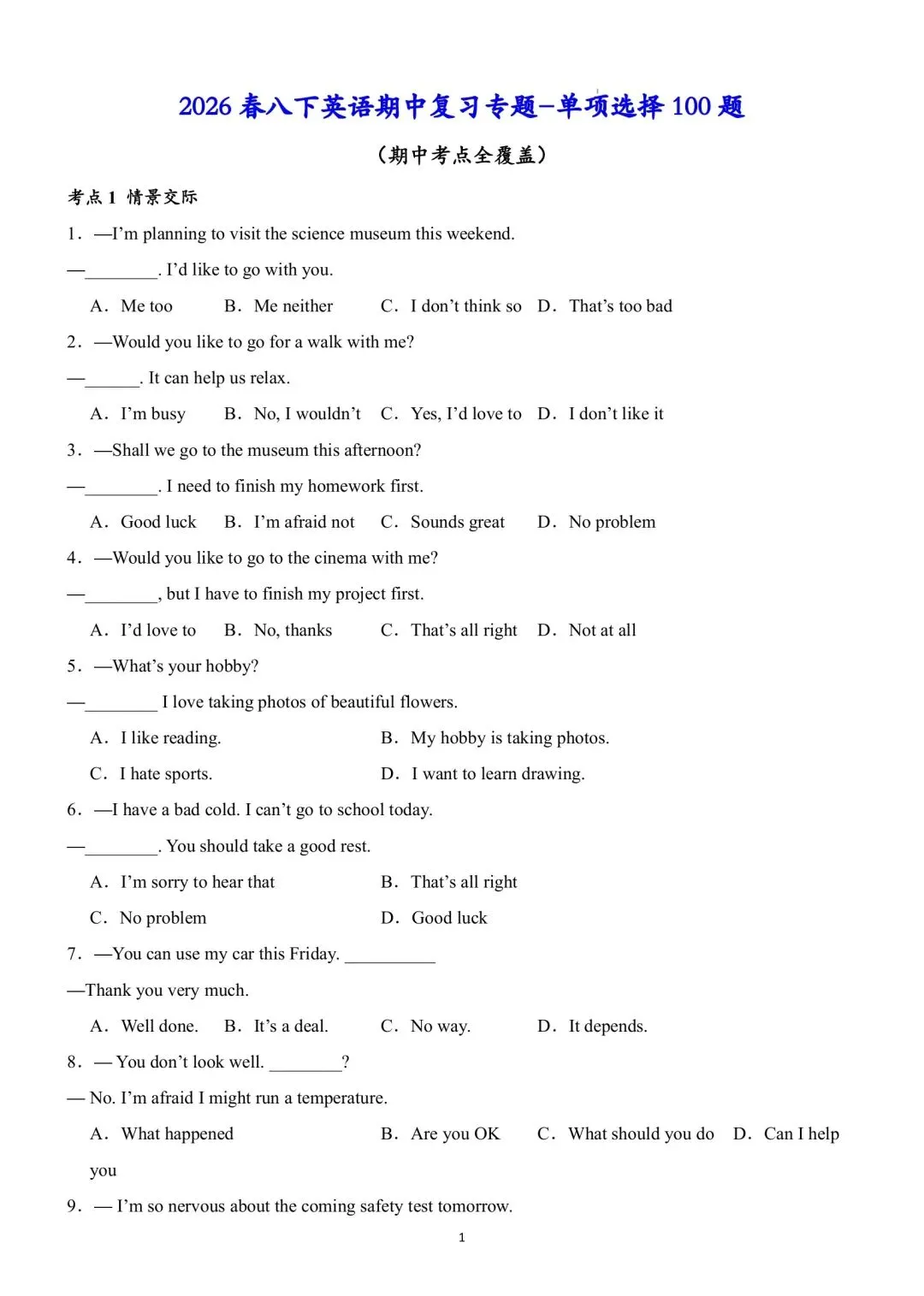 2026 春八下英语期中复习专题-单项选择 100 题

（期中考点全覆盖）

考点 1  情景交际

1．—I'm planning to visit the science museum this weekend.

—________. I'd like to go with you.

A．Me too  B．Me neither  C．I don't think so  D．That's too bad

2．—Would you like to go for a walk with me?

—______. It can help us relax.

A．I'm busy  B．No, I wouldn't  C．Yes, I'd love to  D．I don't like it

3．—Shall we go to the museum this afternoon?

—________. I need to finish my homework first.

A．Good luck  B．I'm afraid not  C．Sounds great  D．No problem

4．—Would you like to go to the cinema with me?

—________, but I have to finish my project first.

A．I'd love to  B．No, thanks  C．That's all right  D．Not at all

5．—What's your hobby?

—________ I love taking photos of beautiful flowers.

A．I like reading.  B．My hobby is taking photos.

C．I hate sports.  D．I want to learn drawing.

6．—I have a bad cold. I can't go to school today.

—________. You should take a good rest.

A．I'm sorry to hear that  B．That's all right

C．No problem  D．Good luck

7．—You can use my car this Friday. __________

—Thank you very much.

A．Well done.  B．It's a deal.  C．No way.  D．It depends.

8．— You don't look well. ________?

— No. I'm afraid I might run a temperature.

A．What happened  B．Are you OK  C．What should you do  D．Can I help you

9．— I'm so nervous about the coming safety test tomorrow.

1